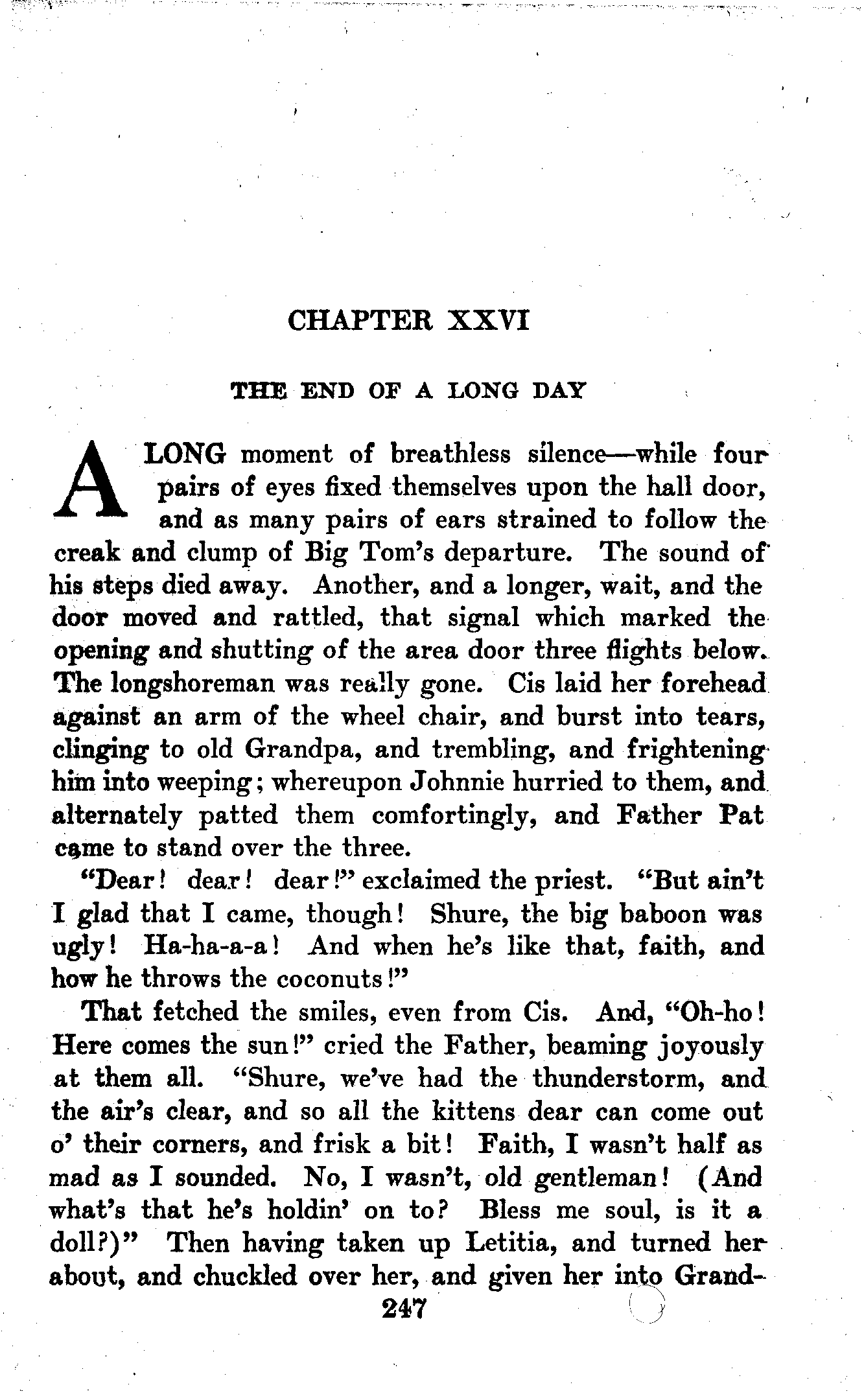 CHAPTER XXVI

THE END OF A LONG DAY

A LONG moment of breathless silence—while four pairs of eyes fixed themselves upon the hall door, and as many pairs of ears strained to follow the creak and clump of Big Tom's departure. The sound of his steps died away. Another, and a longer, wait, and the door moved and rattled, that signal which marked the opening and shutting of the area door three flights below. The longshoreman was really gone. Cis laid her forehead against an arm of the wheel chair, and burst into tears, clinging to old Grandpa, and trembling, and frightening him into weeping; whereupon Johnnie hurried to them, and alternately patted them comfortingly, and Father Pat came to stand over the three.

"Dear! dear! dear!" exclaimed the priest. "But ain't I glad that I came, though! Shure, the big baboon was ugly! Ha-ha-a-a! And when he's like that, faith, and how he throws the coconuts!"

That fetched the smiles, even from Cis. And, "Oh-ho! Here comes the sun!" cried the Father, beaming joyously at them all. "Shure, we've had the thunderstorm, and the air's clear, and so all the kittens dear can come out o' their corners, and frisk a bit! Faith, I wasn't half as mad as I sounded. No, I wasn't, old gentleman! (And what's that he's holdin' on to? Bless me soul, is it a doll?)" Then having taken up Letitia, and turned her about, and chuckled over her, and given her into Grand-

247